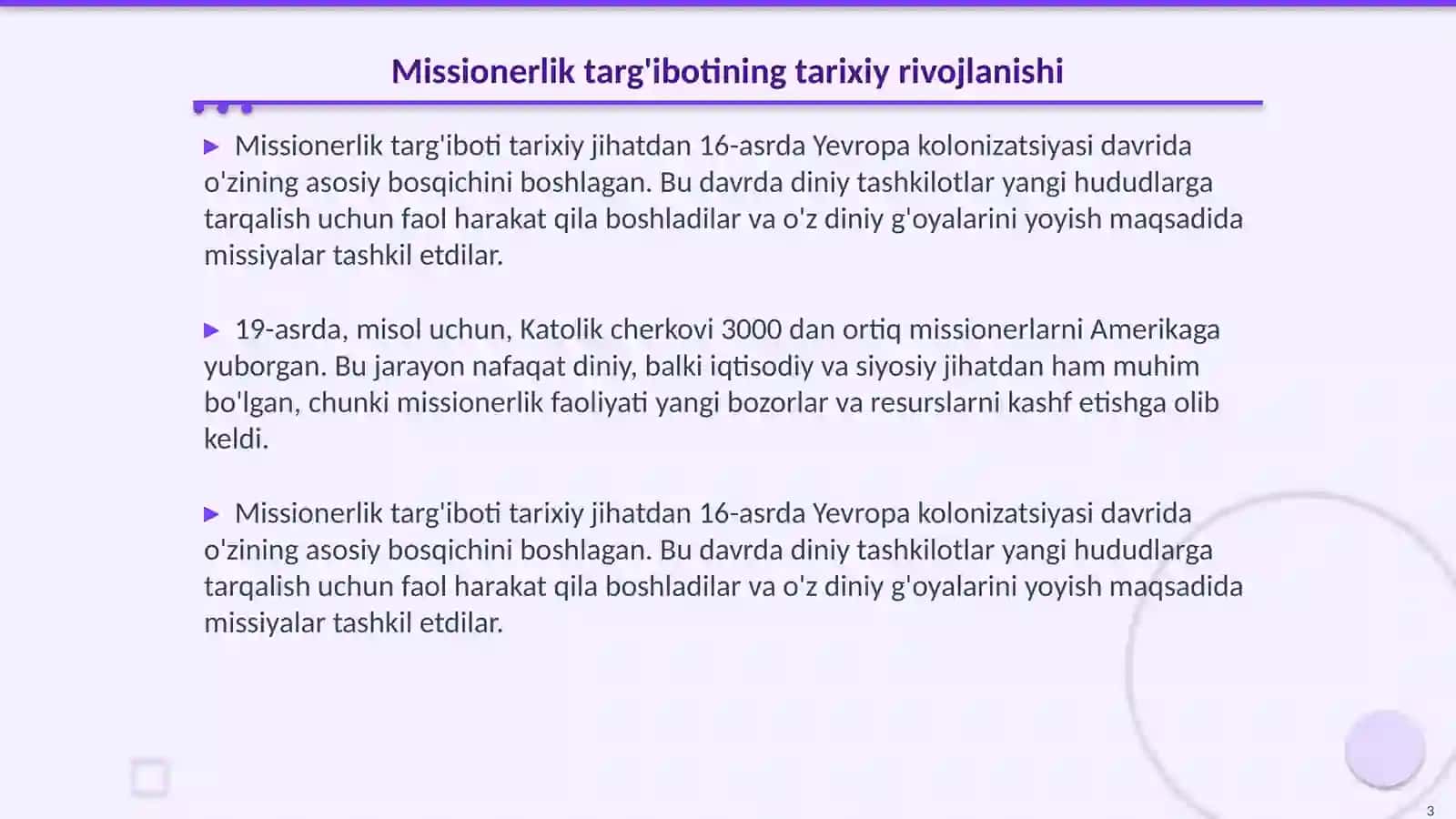 Missionerlik targ'ibotining tarixiy rivojlanishi

▶ Missionerlik targ'iboti tarixiy jihatdan 16-asrda Yevropa kolonizatsiyasi davrida o'zining asosiy bosqichini boshlagan. Bu davrda diniy tashkilotlar yangi hududlarga tarqalish uchun faol harakat qila boshladilar va o'z diniy g'oyalarini yoyish maqsadida missiyalar tashkil etdilar.

▶ 19-asrda, misol uchun, Katolik cherkovi 3000 dan ortiq missionerlarni Amerikaga yuborgan. Bu jarayon nafaqat diniy, balki iqtisodiy va siyosiy jihatdan ham muhim bo'lgan, chunki missionerlik faoliyati yangi bozorlar va resurslarni kashf etishga olib keldi.

▶ Missionerlik targ'iboti tarixiy jihatdan 16-asrda Yevropa kolonizatsiyasi davrida o'zining asosiy bosqichini boshlagan. Bu davrda diniy tashkilotlar yangi hududlarga tarqalish uchun faol harakat qila boshladilar va o'z diniy g'oyalarini yoyish maqsadida missiyalar tashkil etdilar.

3